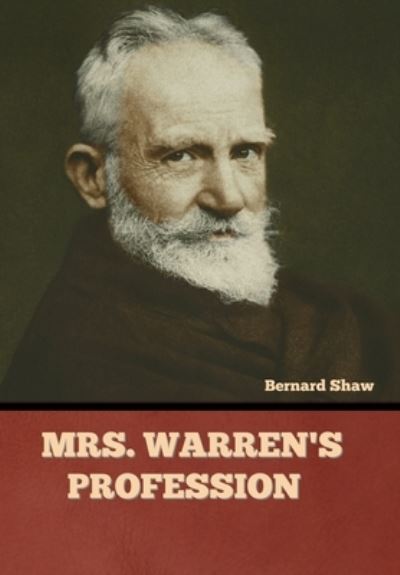 Bernard Shaw

MRS. WARREN'S PROFESSION